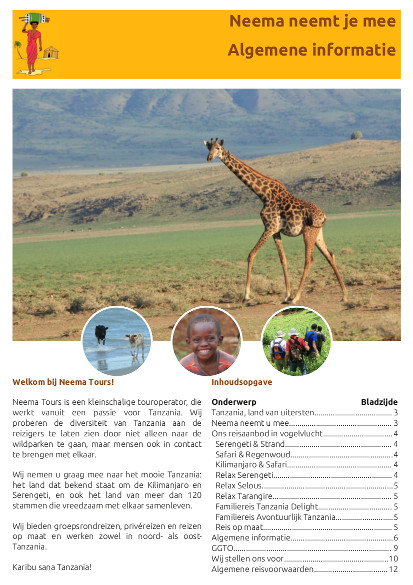 Neema neemt je mee
Algemene informatie

Welkom bij Neema Tours!

Neema Tours is een kleinschalige touroperator, die werkt vanuit een passie voor Tanzania. Wij proberen de diversiteit van Tanzania aan de reizigers te laten zien door niet alleen naar de wildparken te gaan, maar mensen ook in contact te brengen met elkaar.

Wij nemen u graag mee naar het mooie Tanzania: het land dat bekend staat om de Kilimanjaro en Serengeti, en ook het land van meer dan 120 stammen die vreedzaam met elkaar samenleven.

Wij bieden groepsrondreizen, privéreizen en reizen op maat en werken zowel in noord- als oost-Tanzania.

Karibu sana Tanzania!

Inhoudsopgave

| Onderwerp | Bladzijde |
|---|---|
| Tanzania, land van uitersten | 3 |
| Neema neemt u mee | 3 |
| Ons reisaanbod in vogelvlucht | 4 |
| Serengeti & Strand | 4 |
| Safari & Regenwoud | 4 |
| Kilimanjaro & Safari | 4 |
| Relax Serengeti | 4 |
| Relax Selous | 5 |
| Relax Tarangire | 5 |
| Familiereis Tanzania Delight | 5 |
| Familiereis Avontuurlijk Tanzania | 5 |
| Reis op maat | 5 |
| Algemene informatie | 6 |
| GGTO | 9 |
| Wij stellen ons voor | 10 |
| Algemene reisvoorwaarden | 12 |